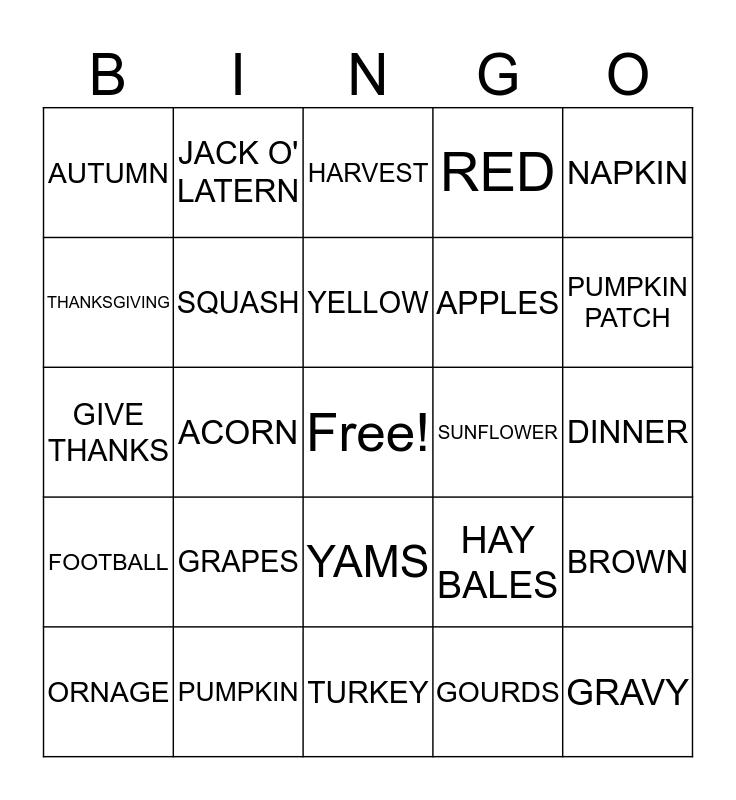 | B | I | N | G | O |
|---|---|---|---|---|
| AUTUMN | JACK O' LATERN | HARVEST | RED | NAPKIN |
| THANKSGIVING | SQUASH | YELLOW | APPLES | PUMPKIN PATCH |
| GIVE THANKS | ACORN | Free! | SUNFLOWER | DINNER |
| FOOTBALL | GRAPES | YAMS | HAY BALES | BROWN |
| ORNAGE | PUMPKIN | TURKEY | GOURDS | GRAVY |